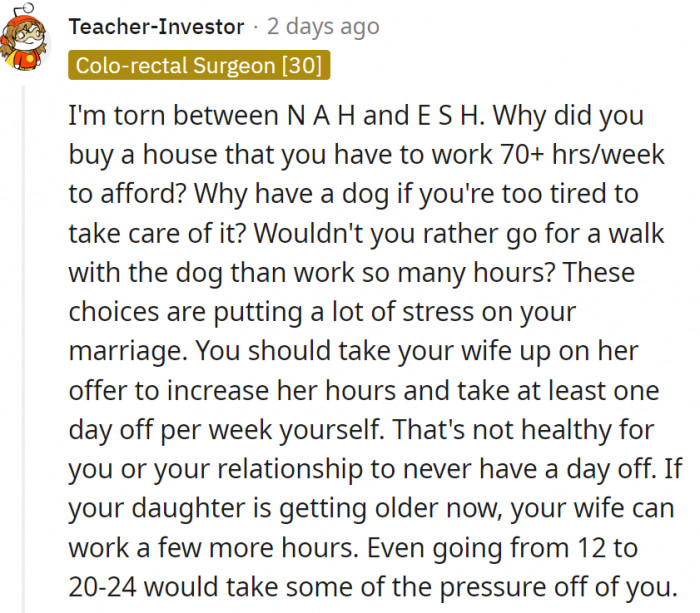 Teacher-Investor · 2 days ago
Colo-rectal Surgeon [30]

I'm torn between N A H and E S H. Why did you buy a house that you have to work 70+ hrs/week to afford? Why have a dog if you're too tired to take care of it? Wouldn't you rather go for a walk with the dog than work so many hours? These choices are putting a lot of stress on your marriage. You should take your wife up on her offer to increase her hours and take at least one day off per week yourself. That's not healthy for you or your relationship to never have a day off. If your daughter is getting older now, your wife can work a few more hours. Even going from 12 to 20-24 would take some of the pressure off of you.